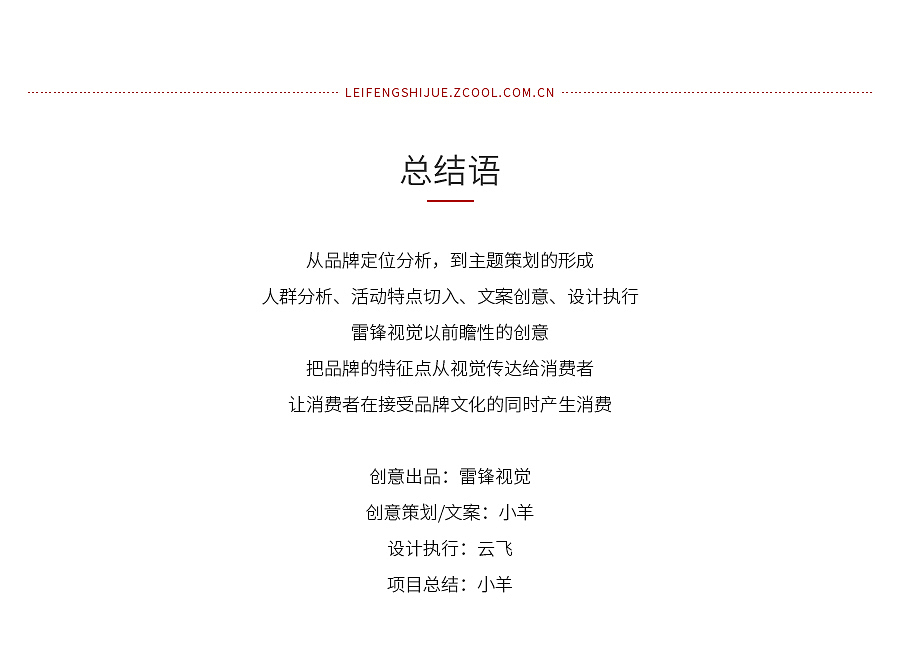 LEIFENGSHIJUE.ZCOOL.COM.CN

总结语

从品牌定位分析，到主题策划的形成
人群分析、活动特点切入、文案创意、设计执行
雷锋视觉以前瞻性的创意
把品牌的特征点从视觉传达给消费者
让消费者在接受品牌文化的同时产生消费

创意出品：雷锋视觉
创意策划/文案：小羊
设计执行：云飞
项目总结：小羊